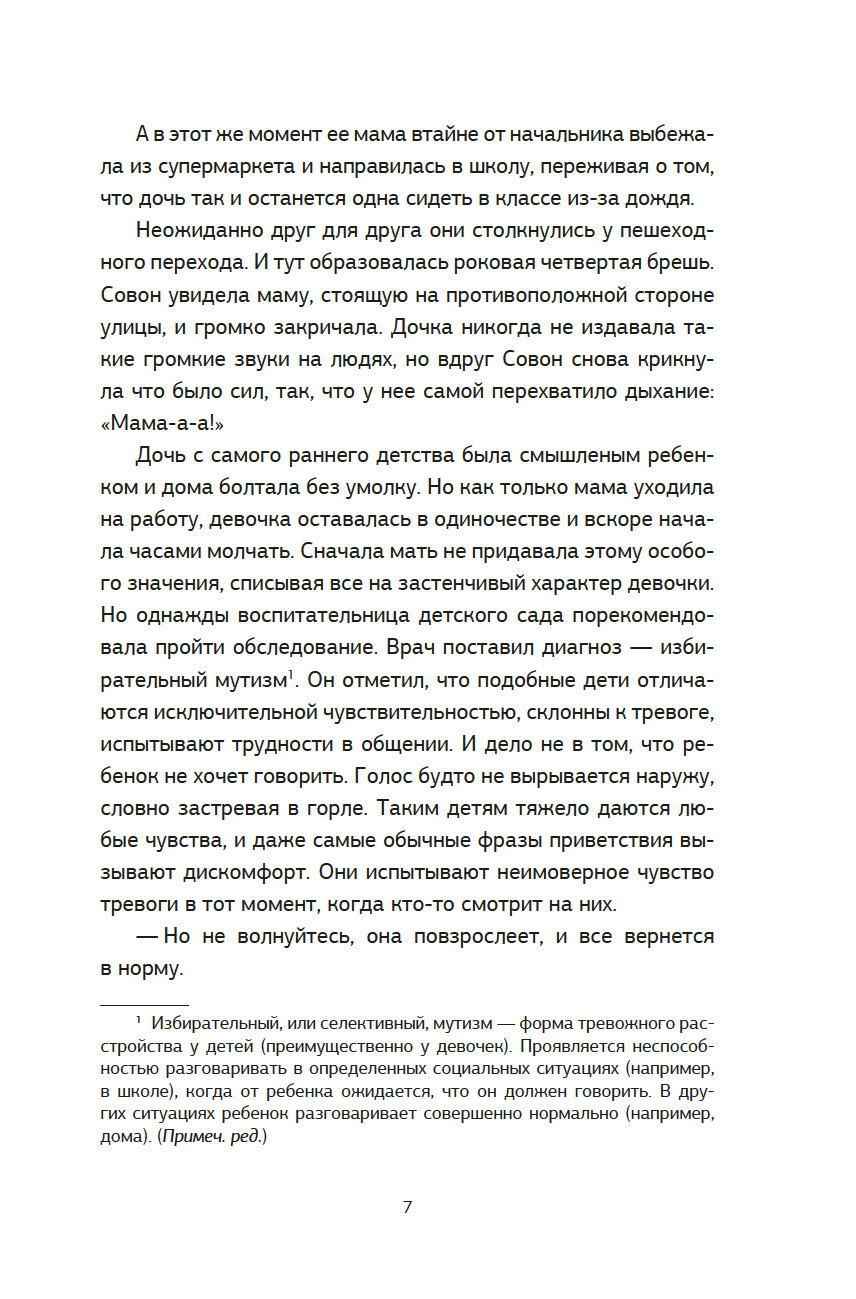 А в этот же момент ее мама втайне от начальника выбежала из супермаркета и направилась в школу, переживая о том, что дочь так и останется одна сидеть в классе из-за дождя.

Неожиданно друг для друга они столкнулись у пешеходного перехода. И тут образовалась роковая четвертая брешь. Совон увидела маму, стоящую на противоположной стороне улицы, и громко закричала. Дочка никогда не издавала такие громкие звуки на людях, но вдруг Совон снова крикнула что было сил, так, что у нее самой перехватило дыхание: «Мама-а-а!»

Дочь с самого раннего детства была смышленым ребенком и дома болтала без умолку. Но как только мама уходила на работу, девочка оставалась в одиночестве и вскоре начала часами молчать. Сначала мать не придавала этому особого значения, списывая все на застенчивый характер девочки. Но однажды воспитательница детского сада порекомендовала пройти обследование. Врач поставил диагноз — избирательный мутизм$^1$. Он отметил, что подобные дети отличаются исключительной чувствительностью, склонны к тревоге, испытывают трудности в общении. И дело не в том, что ребенок не хочет говорить. Голос будто не вырывается наружу, словно застревая в горле. Таким детям тяжело даются любые чувства, и даже самые обычные фразы приветствия вызывают дискомфорт. Они испытывают неимоверное чувство тревоги в тот момент, когда кто-то смотрит на них.

— Но не волнуйтесь, она повзрослеет, и все вернется в норму.

$^1$ Избирательный, или селективный, мутизм — форма тревожного расстройства у детей (преимущественно у девочек). Проявляется неспособностью разговаривать в определенных социальных ситуациях (например, в школе), когда от ребенка ожидается, что он должен говорить. В других ситуациях ребенок разговаривает совершенно нормально (например, дома). (Примеч. ред.)

7